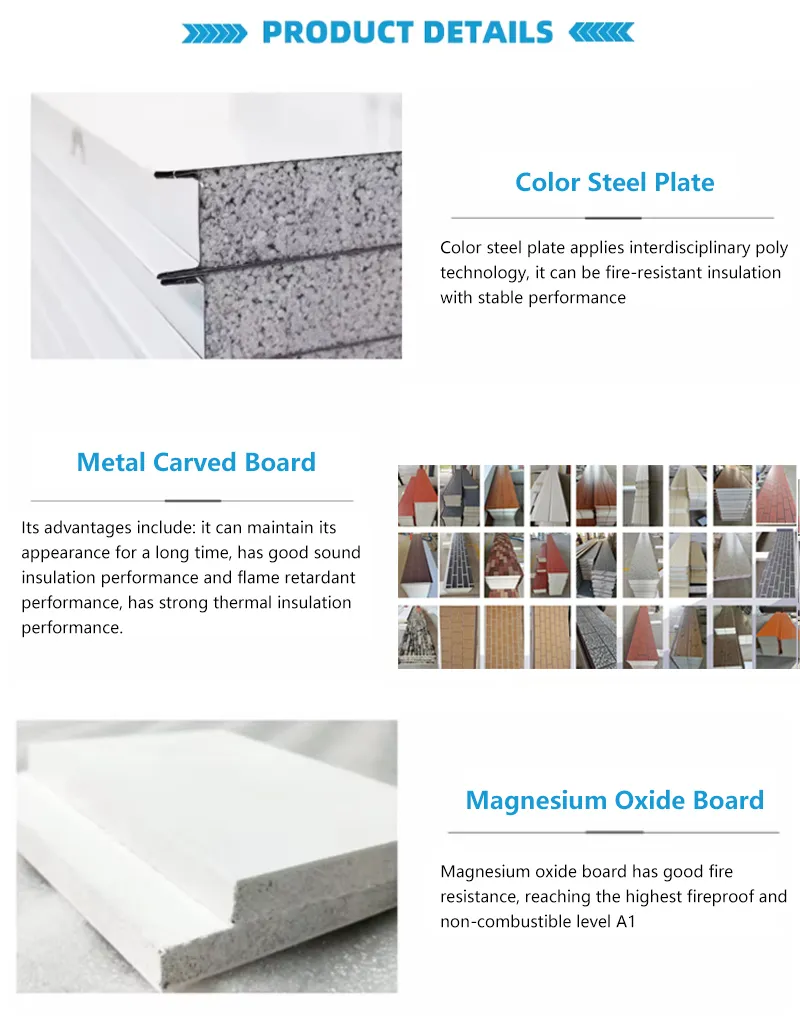 PRODUCT DETAILS

Color Steel Plate

Color steel plate applies interdisciplinary poly technology, it can be fire-resistant insulation with stable performance

Metal Carved Board

Its advantages include: it can maintain its appearance for a long time, has good sound insulation performance and flame retardant performance, has strong thermal insulation performance.

Magnesium Oxide Board

Magnesium oxide board has good fire resistance, reaching the highest fireproof and non-combustible level A1